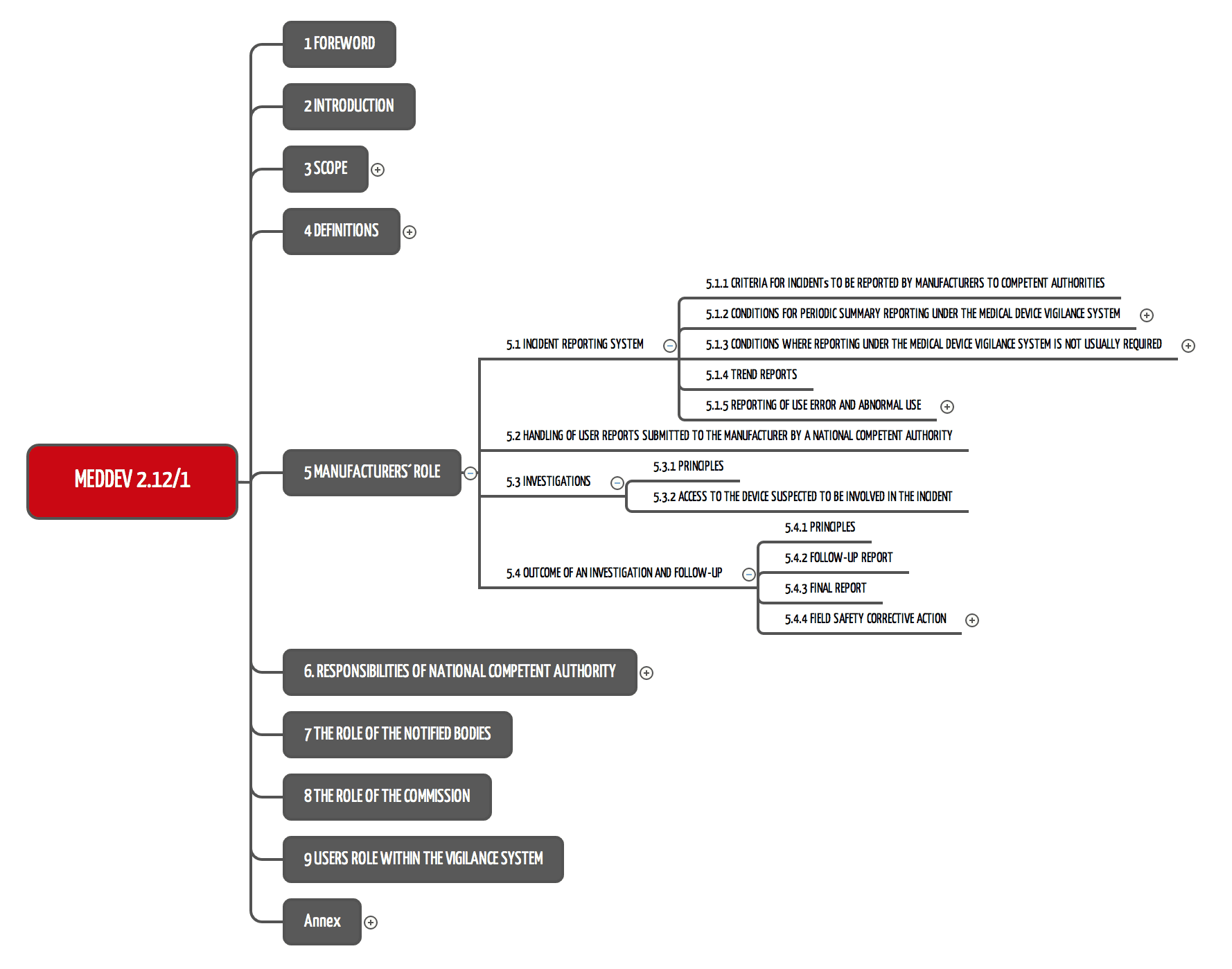 MEDDEV 2.12/1

1 FOREWORD

2 INTRODUCTION

3 SCOPE

4 DEFINITIONS

5 MANUFACTURERS´ ROLE

5.1 INCIDENT REPORTING SYSTEM

5.1.1 CRITERIA FOR INCIDENTs TO BE REPORTED BY MANUFACTURERS TO COMPETENT AUTHORITIES

5.1.2 CONDITIONS FOR PERIODIC SUMMARY REPORTING UNDER THE MEDICAL DEVICE VIGILANCE SYSTEM

5.1.3 CONDITIONS WHERE REPORTING UNDER THE MEDICAL DEVICE VIGILANCE SYSTEM IS NOT USUALLY REQUIRED

5.1.4 TREND REPORTS

5.1.5 REPORTING OF USE ERROR AND ABNORMAL USE

5.2 HANDLING OF USER REPORTS SUBMITTED TO THE MANUFACTURER BY A NATIONAL COMPETENT AUTHORITY

5.3 INVESTIGATIONS

5.3.1 PRINCIPLES

5.3.2 ACCESS TO THE DEVICE SUSPECTED TO BE INVOLVED IN THE INCIDENT

5.4 OUTCOME OF AN INVESTIGATION AND FOLLOW-UP

5.4.1 PRINCIPLES

5.4.2 FOLLOW-UP REPORT

5.4.3 FINAL REPORT

5.4.4 FIELD SAFETY CORRECTIVE ACTION

6. RESPONSIBILITIES OF NATIONAL COMPETENT AUTHORITY

7 THE ROLE OF THE NOTIFIED BODIES

8 THE ROLE OF THE COMMISSION

9 USERS ROLE WITHIN THE VIGILANCE SYSTEM

Annex